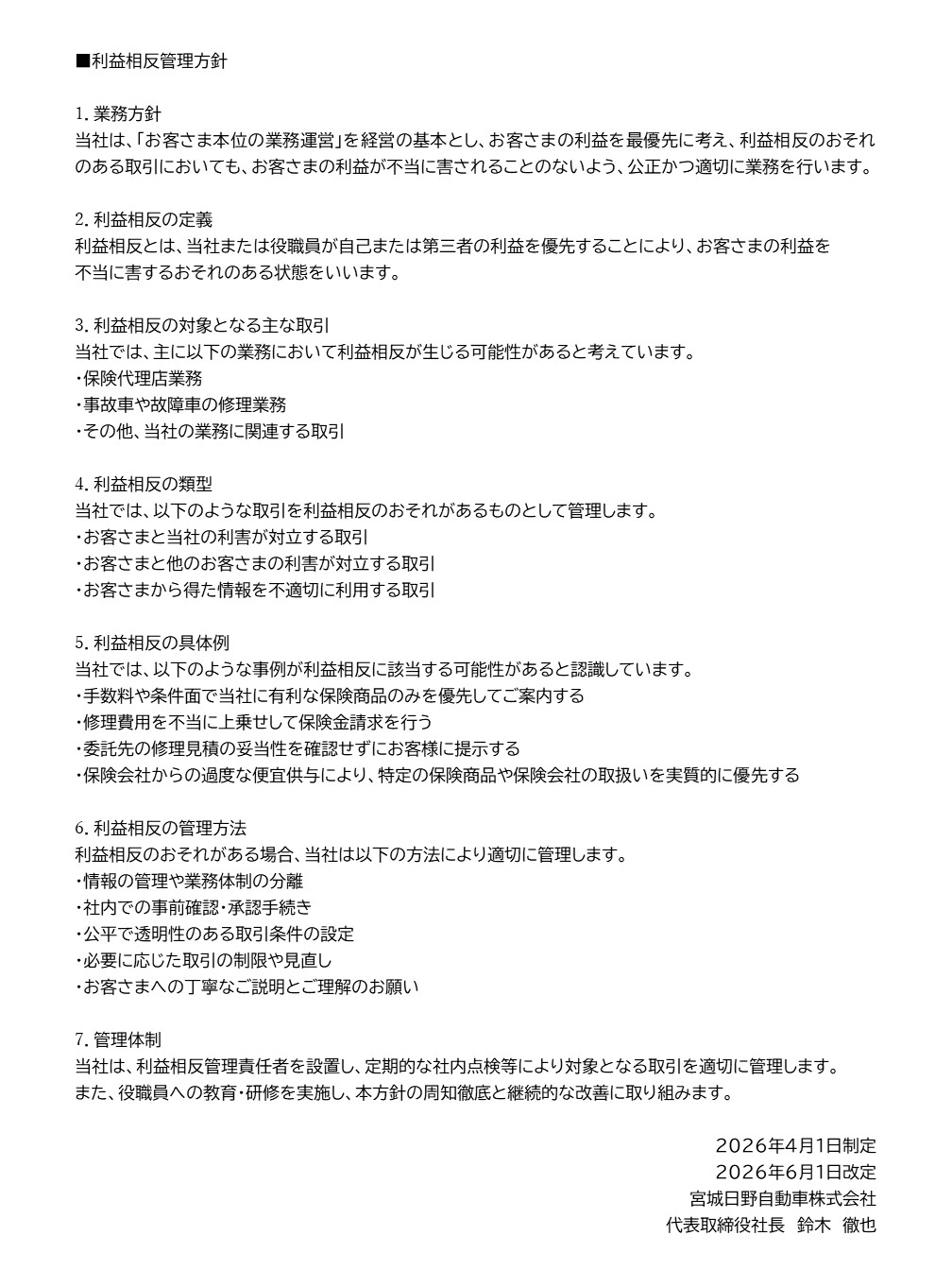 ■利益相反管理方針

1. 業務方針
当社は、「お客さま本位の業務運営」を経営の基本とし、お客さまの利益を最優先に考え、利益相反のおそれのある取引においても、お客さまの利益が不当に害されることのないよう、公正かつ適切に業務を行います。

2. 利益相反の定義
利益相反とは、当社または役職員が自己または第三者の利益を優先することにより、お客さまの利益を不当に害するおそれのある状態をいいます。

3. 利益相反の対象となる主な取引
当社では、主に以下の業務において利益相反が生じる可能性があると考えています。
・保険代理店業務
・事故車や故障車の修理業務
・その他、当社の業務に関連する取引

4. 利益相反の類型
当社では、以下のような取引を利益相反のおそれがあるものとして管理します。
・お客さまと当社の利害が対立する取引
・お客さまと他のお客さまの利害が対立する取引
・お客さまから得た情報を不適切に利用する取引

5. 利益相反の具体例
当社では、以下のような事例が利益相反に該当する可能性があると認識しています。
・手数料や条件面で当社に有利な保険商品のみを優先してご案内する
・修理費用を不当に上乗せして保険金請求を行う
・委託先の修理見積の妥当性を確認せずにお客様に提示する
・保険会社からの過度な便宜供与により、特定の保険商品や保険会社の取扱いを実質的に優先する

6. 利益相反の管理方法
利益相反のおそれがある場合、当社は以下の方法により適切に管理します。
・情報の管理や業務体制の分離
・社内での事前確認・承認手続き
・公平で透明性のある取引条件の設定
・必要に応じた取引の制限や見直し
・お客さまへの丁寧なご説明とご理解のお願い

7. 管理体制
当社は、利益相反管理責任者を設置し、定期的な社内点検等により対象となる取引を適切に管理します。
また、役職員への教育・研修を実施し、本方針の周知徹底と継続的な改善に取り組みます。

2026年4月1日制定
2026年6月1日改定
宮城日野自動車株式会社
代表取締役社長　鈴木　徹也